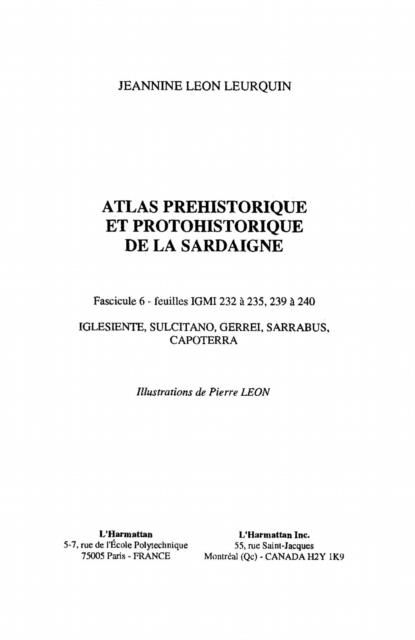 JEANNINE LEON LEURQUIN

ATLAS PREHISTORIQUE ET PROTOHISTORIQUE DE LA SARDAIGNE

Fascicule 6 - feuilles IGMI 232 à 235, 239 à 240

IGLESIENTE, SULCITANO, GERREI, SARRABUS, CAPOTERRA

Illustrations de Pierre LEON

L'Harmattan
5-7, rue de l'École Polytechnique
75005 Paris - FRANCE

L'Harmattan Inc.
55, rue Saint-Jacques
Montréal (Qc) - CANADA H2Y 1K9